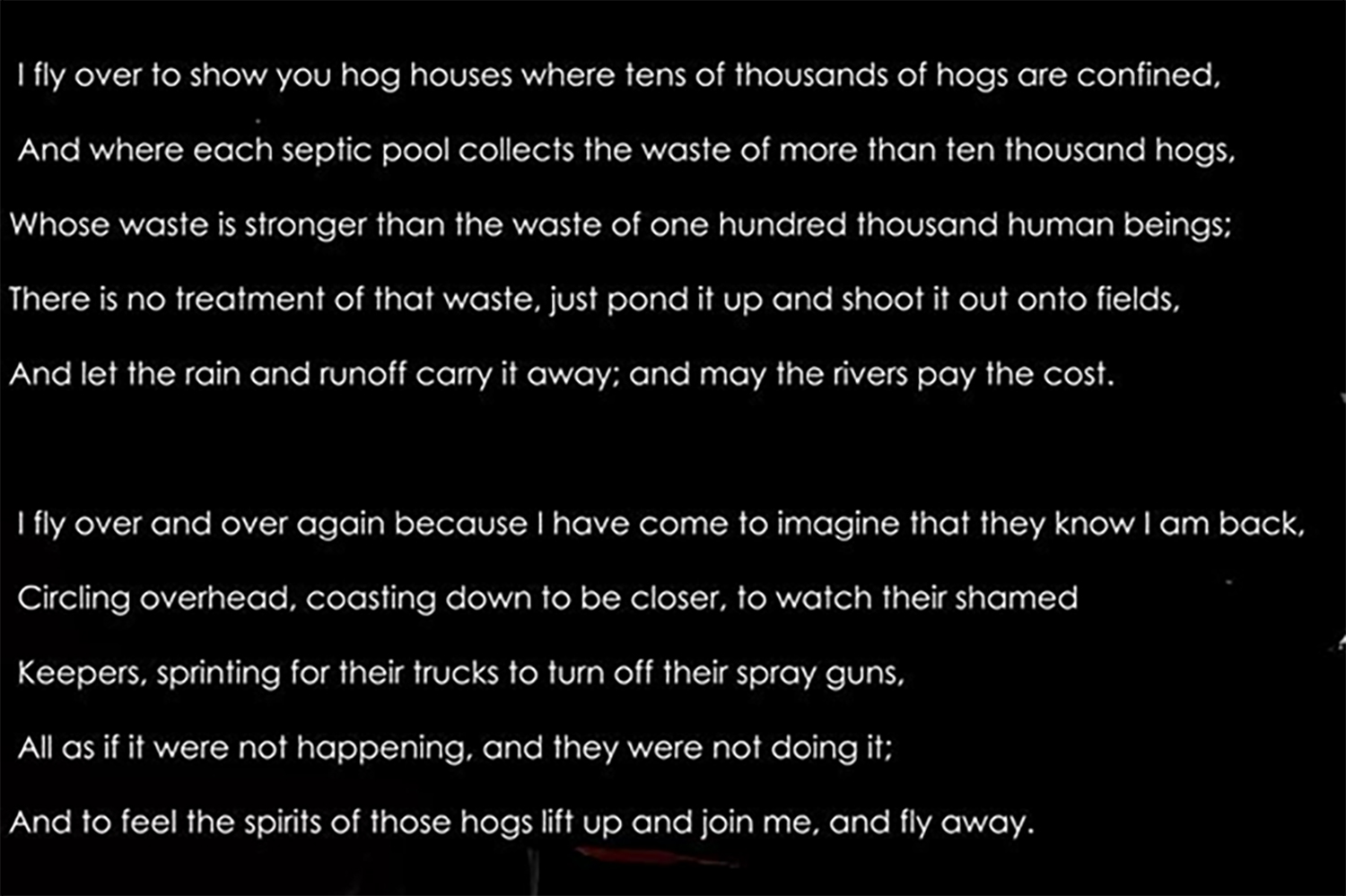 I fly over to show you hog houses where tens of thousands of hogs are confined,
And where each septic pool collects the waste of more than ten thousand hogs,
Whose waste is stronger than the waste of one hundred thousand human beings;
There is no treatment of that waste, just pond it up and shoot it out onto fields,
And let the rain and runoff carry it away; and may the rivers pay the cost.

I fly over and over again because I have come to imagine that they know I am back,
Circling overhead, coasting down to be closer, to watch their shamed
Keepers, sprinting for their trucks to turn off their spray guns,
All as if it were not happening, and they were not doing it;
And to feel the spirits of those hogs lift up and join me, and fly away.